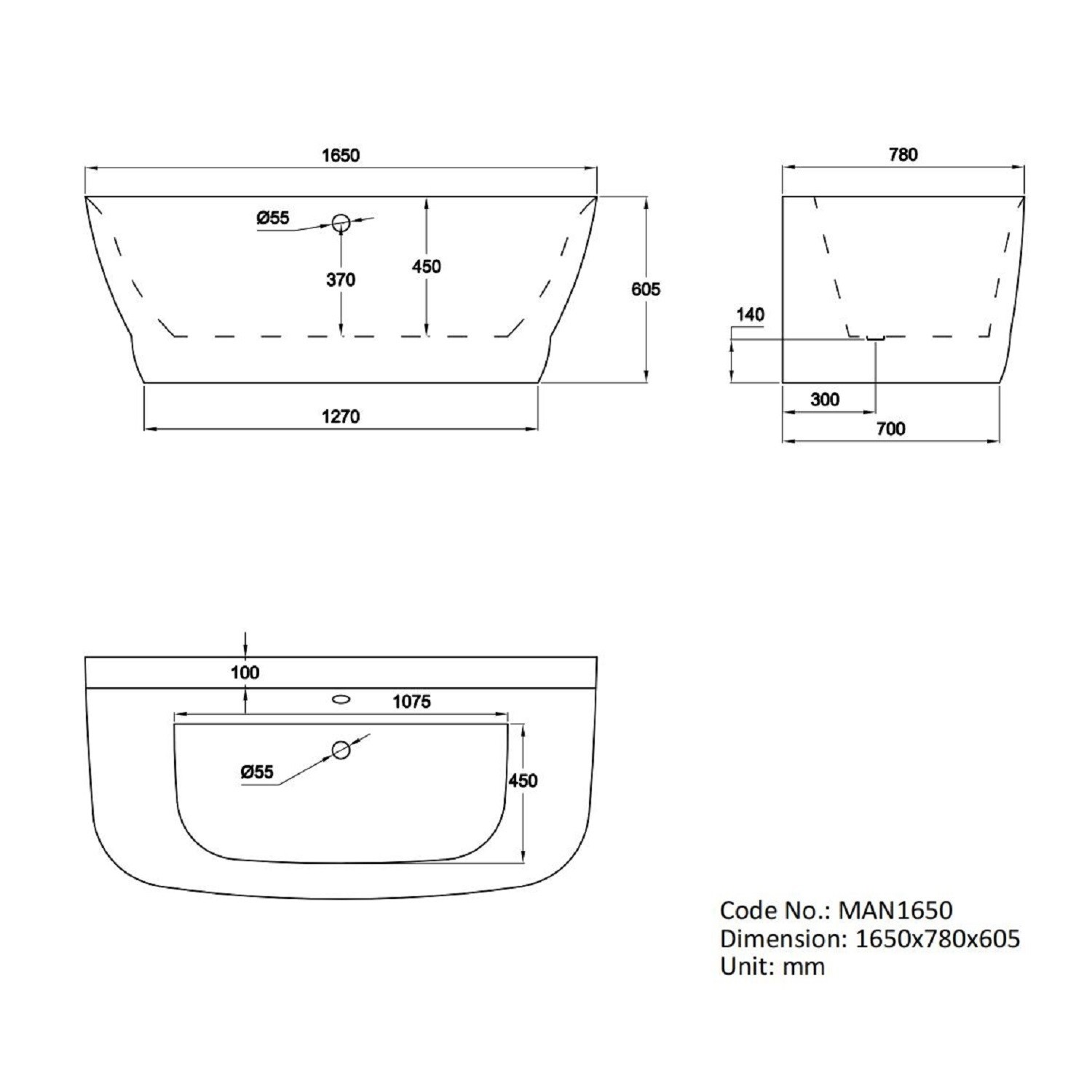 1650

Ø55

370

450

605

1270

780

140

300

700

100

1075

Ø55

450

Code No.: MAN1650
Dimension: 1650x780x605
Unit: mm